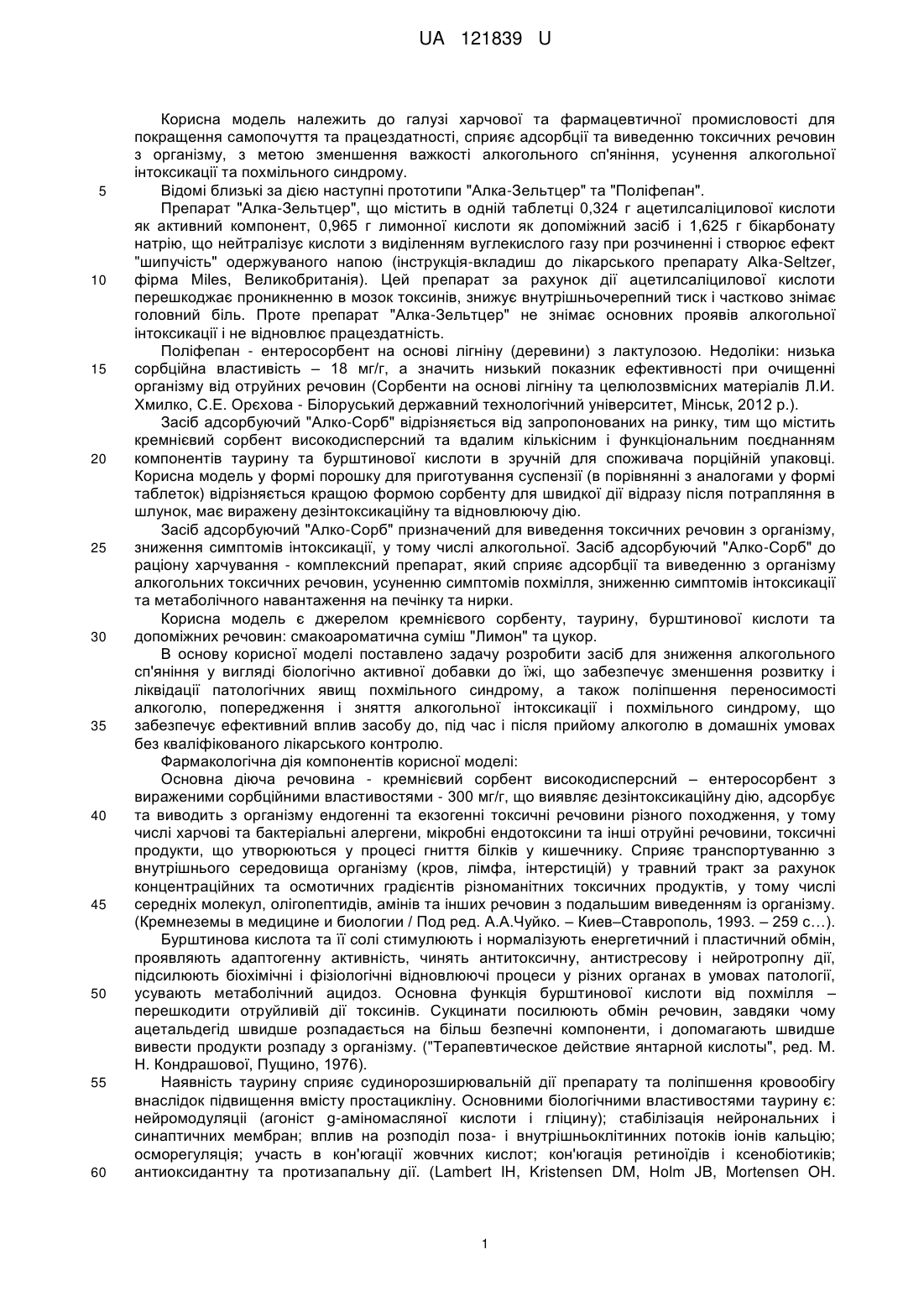 UA 121839 U

Корисна модель належить до галузі харчової та фармацевтичної промисловості для покращення самопочуття та працездатності, сприяє адсорбції та виведенню токсичних речовин з організму, з метою зменшення важкості алкогольного сп'яніння, усунення алкогольної інтоксикації та похмільного синдрому.

5 Відомі близькі за дією наступні прототипи "Алка-Зельтцер" та "Поліфепан".

Препарат "Алка-Зельтцер", що містить в одній таблетці 0,324 г ацетилсаліцилової кислоти як активний компонент, 0,965 г лимонної кислоти як допоміжний засіб і 1,625 г бікарбонату натрію, що нейтралізує кислоти з виділенням вуглекислого газу при розчиненні і створює ефект "шипучість" одержуваного напою (інструкція-вкладиш до лікарського препарату Alka-Seltzer, 10 фірма Miles, Великобританія). Цей препарат за рахунок дії ацетилсаліцилової кислоти перешкоджає проникненню в мозок токсинів, знижує внутрішньочерепний тиск і частково знімає головний біль. Проте препарат "Алка-Зельтцер" не знімає основних проявів алкогольної інтоксикації і не відновлює працездатність.

Поліфепан - ентеросорбент на основі лігніну (деревини) з лактулозою. Недоліки: низька 15 сорбційна властивість – 18 мг/г, а значить низький показник ефективності при очищенні організму від отруйних речовин (Сорбенти на основі лігніну та целюлозвмісних матеріалів Л.И. Хмилко, С.Е. Орєхова - Білоруський державний технологічний університет, Мінськ, 2012 р.).

Засіб адсорбуючий "Алко-Сорб" відрізняється від запропонованих на ринку, тим що містить кремнієвий сорбент високодисперсний та вдалим кількісним і функціональним поєднанням 20 компонентів таурину та бурштинової кислоти в зручній для споживача порційній упаковці. Корисна модель у формі порошку для приготування суспензії (в порівнянні з аналогами у формі таблеток) відрізняється кращою формою сорбенту для швидкої дії відразу після потрапляння в шлунок, має виражену дезінтоксикаційну та відновлюючу дію.

Засіб адсорбуючий "Алко-Сорб" призначений для виведення токсичних речовин з організму, 25 зниження симптомів інтоксикації, у тому числі алкогольної. Засіб адсорбуючий "Алко-Сорб" до раціону харчування - комплексний препарат, який сприяє адсорбції та виведенню з організму алкогольних токсичних речовин, усуненню симптомів похмілля, зниженню симптомів інтоксикації та метаболічного навантаження на печінку та нирки.

Корисна модель є джерелом кремнієвого сорбенту, таурину, бурштинової кислоти та 30 допоміжних речовин: смакоароматична суміш "Лимон" та цукор.

В основу корисної моделі поставлено задачу розробити засіб для зниження алкогольного сп'яніння у вигляді біологічно активної добавки до їжі, що забезпечує зменшення розвитку і ліквідації патологічних явищ похмільного синдрому, а також поліпшення переносимості алкоголю, попередження і зняття алкогольної інтоксикації і похмільного синдрому, що 35 забезпечує ефективний вплив засобу до, під час і після прийому алкоголю в домашніх умовах без кваліфікованого лікарського контролю.

Фармакологічна дія компонентів корисної моделі:

Основна діюча речовина - кремнієвий сорбент високодисперсний – ентеросорбент з вираженими сорбційними властивостями - 300 мг/г, що виявляє дезінтоксикаційну дію, адсорбує 40 та виводить з організму ендогенні та екзогенні токсичні речовини різного походження, у тому числі харчові та бактеріальні алергени, мікробні ендотоксини та інші отруйні речовини, токсичні продукти, що утворюються у процесі гниття білків у кишечнику. Сприяє транспортуванню з внутрішнього середовища організму (кров, лімфа, інтерстицій) у травний тракт за рахунок концентраційних та осмотичних градієнтів різноманітних токсичних продуктів, у тому числі 45 середніх молекул, олігопептидів, амінів та інших речовин з подальшим виведенням із організму. (Кремнеземы в медицине и биологии / Под ред. А.А.Чуйко. – Киев–Ставрополь, 1993. – 259 с…).

Бурштинова кислота та її солі стимулюють і нормалізують енергетичний і пластичний обмін, проявляють адаптогенну активність, чинять антитоксичну, антистресову і нейротропну дії, підсилюють біохімічні і фізіологічні відновлюючі процеси у різних органах в умовах патології, 50 усувають метаболічний ацидоз. Основна функція бурштинової кислоти від похмілля – перешкодити отруйливій дії токсинів. Сукцинати посилюють обмін речовин, завдяки чому ацетальдегід швидше розпадається на більш безпечні компоненти, і допомагають швидше вивести продукти розпаду з організму. ("Терапевтическое действие янтарной кислоты", ред. М. Н. Кондрашової, Пущино, 1976).

55 Наявність таурину сприяє судинорозширювальній дії препарату та поліпшення кровообігу внаслідок підвищення вмісту простацикліну. Основними біологічними властивостями таурину є: нейромодуляції (агоніст g-аміномасляної кислоти і гліцину); стабілізація нейрональних і синаптичних мембран; вплив на розподіл поза- і внутрішньоклітинних потоків іонів кальцію; осморегуляція; участь в кон'югації жовчних кислот; кон'югація ретиноїдів і ксенобіотиків; 60 антиоксидантну та протизапальну дії. (Lambert IH, Kristensen DM, Holm JB, Mortensen OH.

1